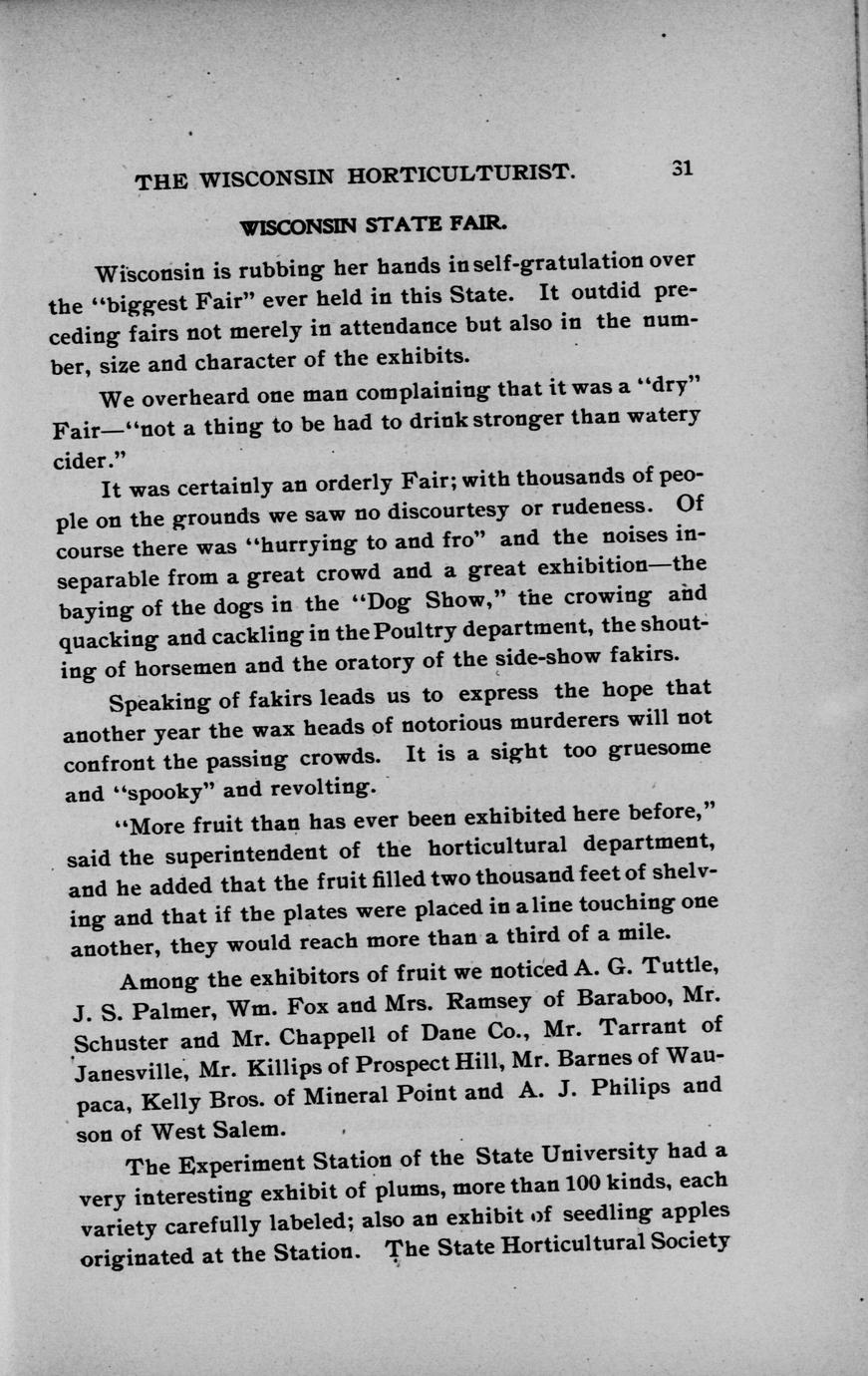 THE WISCONSIN HORTICULTURIST. 31

WISCONSIN STATE FAIR.

Wisconsin is rubbing her hands in self-gratulation over the "biggest Fair" ever held in this State. It outdid preceding fairs not merely in attendance but also in the number, size and character of the exhibits.

We overheard one man complaining that it was a "dry" Fair—"not a thing to be had to drink stronger than watery cider."

It was certainly an orderly Fair; with thousands of people on the grounds we saw no discourtesy or rudeness. Of course there was "hurrying to and fro" and the noises inseparable from a great crowd and a great exhibition—the baying of the dogs in the "Dog Show," the crowing and quacking and cackling in the Poultry department, the shouting of horsemen and the oratory of the side-show fakirs.

Speaking of fakirs leads us to express the hope that another year the wax heads of notorious murderers will not confront the passing crowds. It is a sight too gruesome and "spooky" and revolting.

"More fruit than has ever been exhibited here before," said the superintendent of the horticultural department, and he added that the fruit filled two thousand feet of shelving and that if the plates were placed in a line touching one another, they would reach more than a third of a mile.

Among the exhibitors of fruit we noticed A. G. Tuttle, J. S. Palmer, Wm. Fox and Mrs. Ramsey of Baraboo, Mr. Schuster and Mr. Chappell of Dane Co., Mr. Tarrant of Janesville, Mr. Killips of Prospect Hill, Mr. Barnes of Waupaca, Kelly Bros. of Mineral Point and A. J. Philips and son of West Salem.

The Experiment Station of the State University had a very interesting exhibit of plums, more than 100 kinds, each variety carefully labeled; also an exhibit of seedling apples originated at the Station. The State Horticultural Society